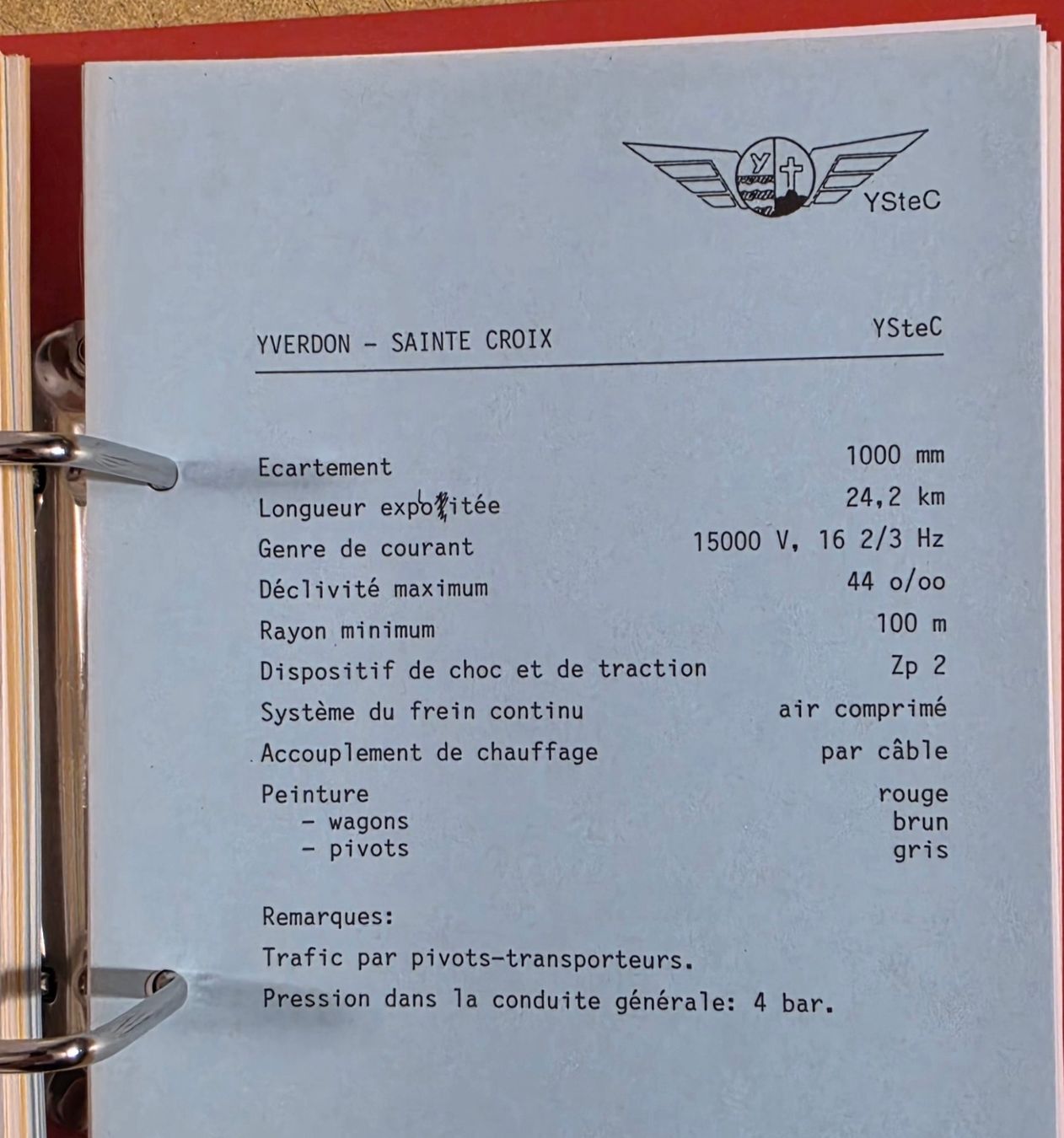 YSteC

YVERDON - SAINTE CROIX
YSteC

Ecartement
1000 mm

Longueur exploitée
24,2 km

Genre de courant
15000 V, 16 2/3 Hz

Déclivité maximum
44 o/oo

Rayon minimum
100 m

Dispositif de choc et de traction
Zp 2

Système du frein continu
air comprimé

Accouplement de chauffage
par câble

Peinture
rouge
- wagons
brun
- pivots
gris

Remarques:

Trafic par pivots-transporteurs.

Pression dans la conduite générale: 4 bar.